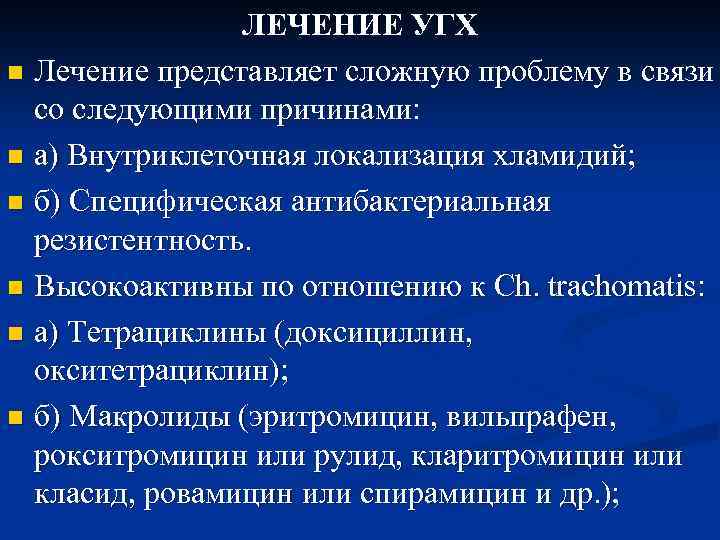 ЛЕЧЕНИЕ УГХ

Лечение представляет сложную проблему в связи со следующими причинами:

а) Внутриклеточная локализация хламидий;

б) Специфическая антибактериальная резистентность.

Высокоактивны по отношению к Ch. trachomatis:

а) Тетрациклины (доксициллин, окситетрациклин);

б) Макролиды (эритромицин, вильпрафен, рокситромицин или рулид, кларитромицин или класид, ровамицин или спирамицин и др.);